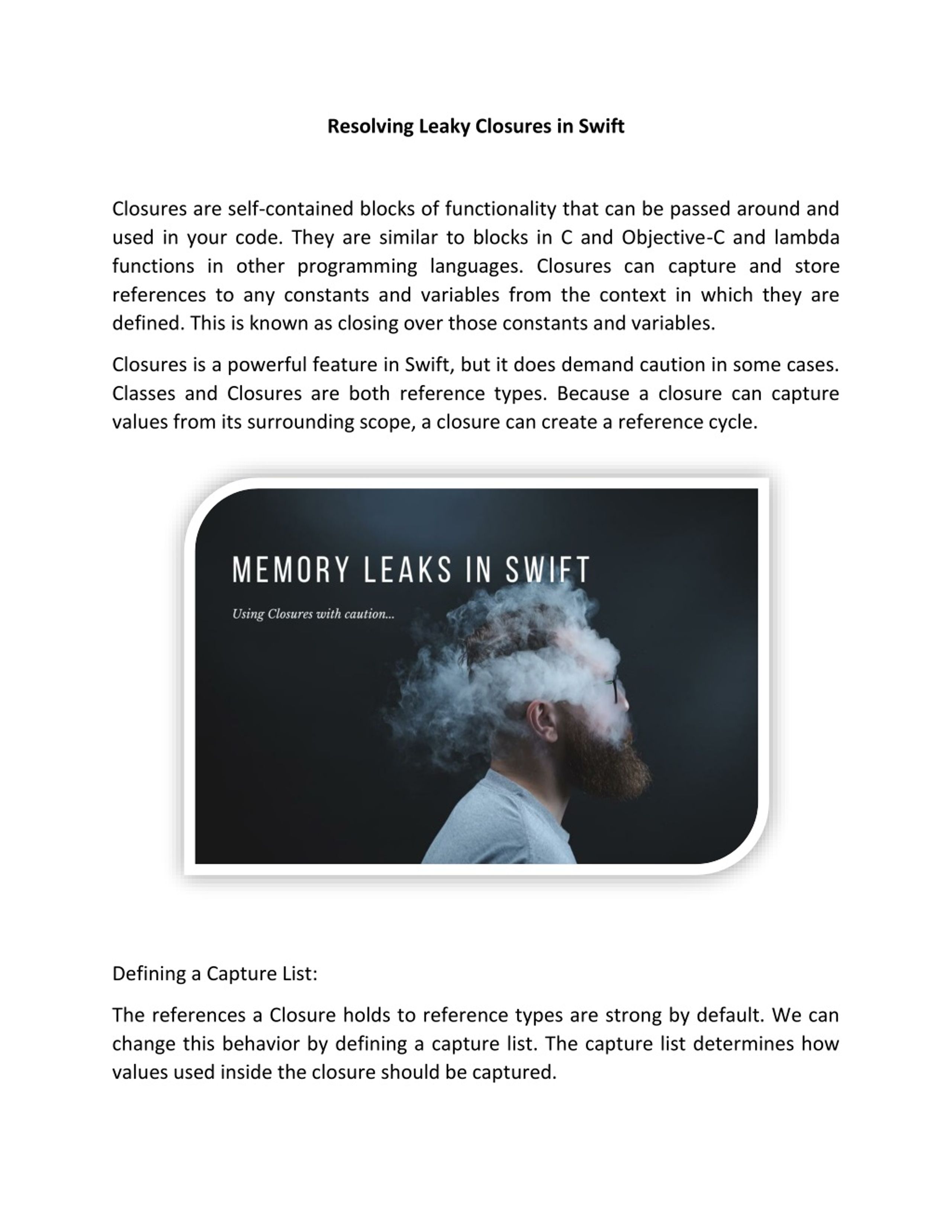 Resolving Leaky Closures in Swift

Closures are self-contained blocks of functionality that can be passed around and used in your code. They are similar to blocks in C and Objective-C and lambda functions in other programming languages. Closures can capture and store references to any constants and variables from the context in which they are defined. This is known as closing over those constants and variables.

Closures is a powerful feature in Swift, but it does demand caution in some cases. Classes and Closures are both reference types. Because a closure can capture values from its surrounding scope, a closure can create a reference cycle.

MEMORY LEAKS IN SWIFT

Using Closures with caution...

Defining a Capture List:

The references a Closure holds to reference types are strong by default. We can change this behavior by defining a capture list. The capture list determines how values used inside the closure should be captured.